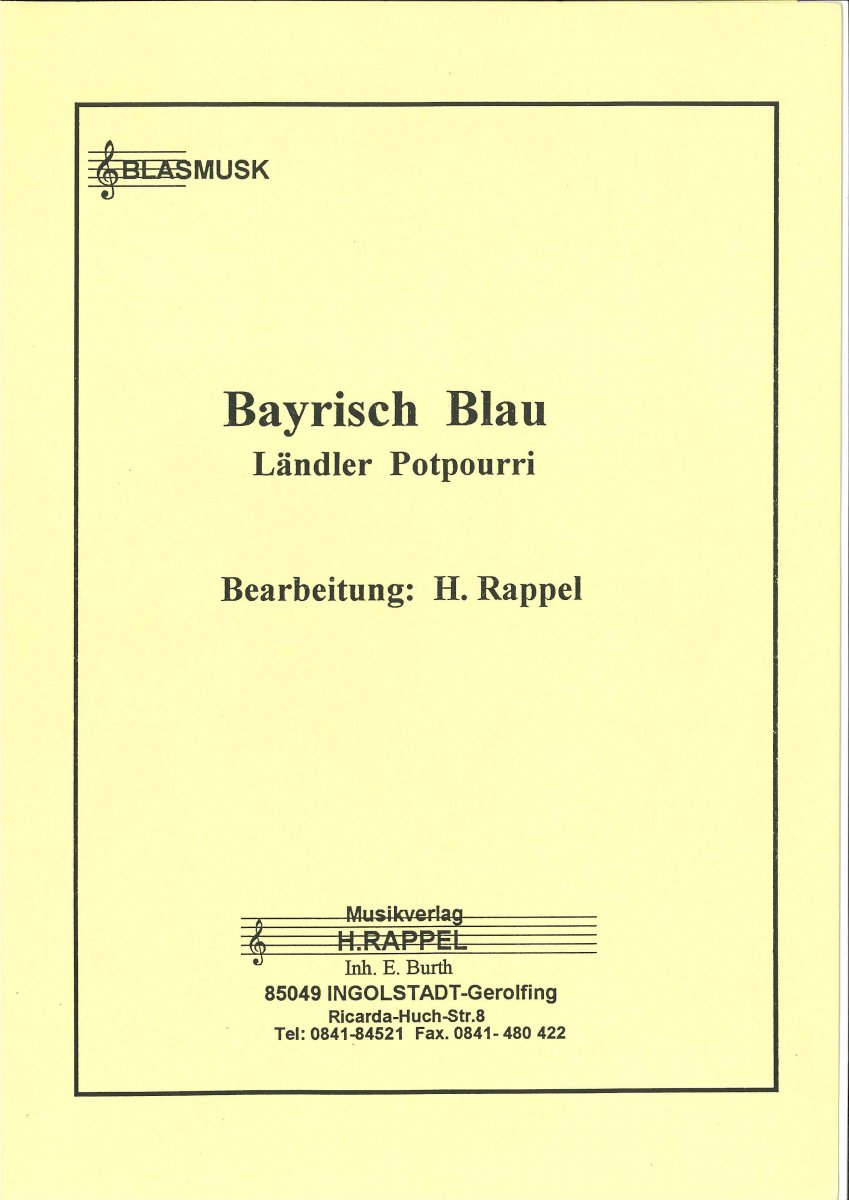 BLASMUSK

Bayrisch Blau
Ländler Potpourri

Bearbeitung: H. Rappel

Musikverlag
H.RAPPEL
Inh. E. Burth
85049 INGOLSTADT-Gerolfing
Ricarda-Huch-Str.8
Tel: 0841-84521 Fax. 0841- 480 422